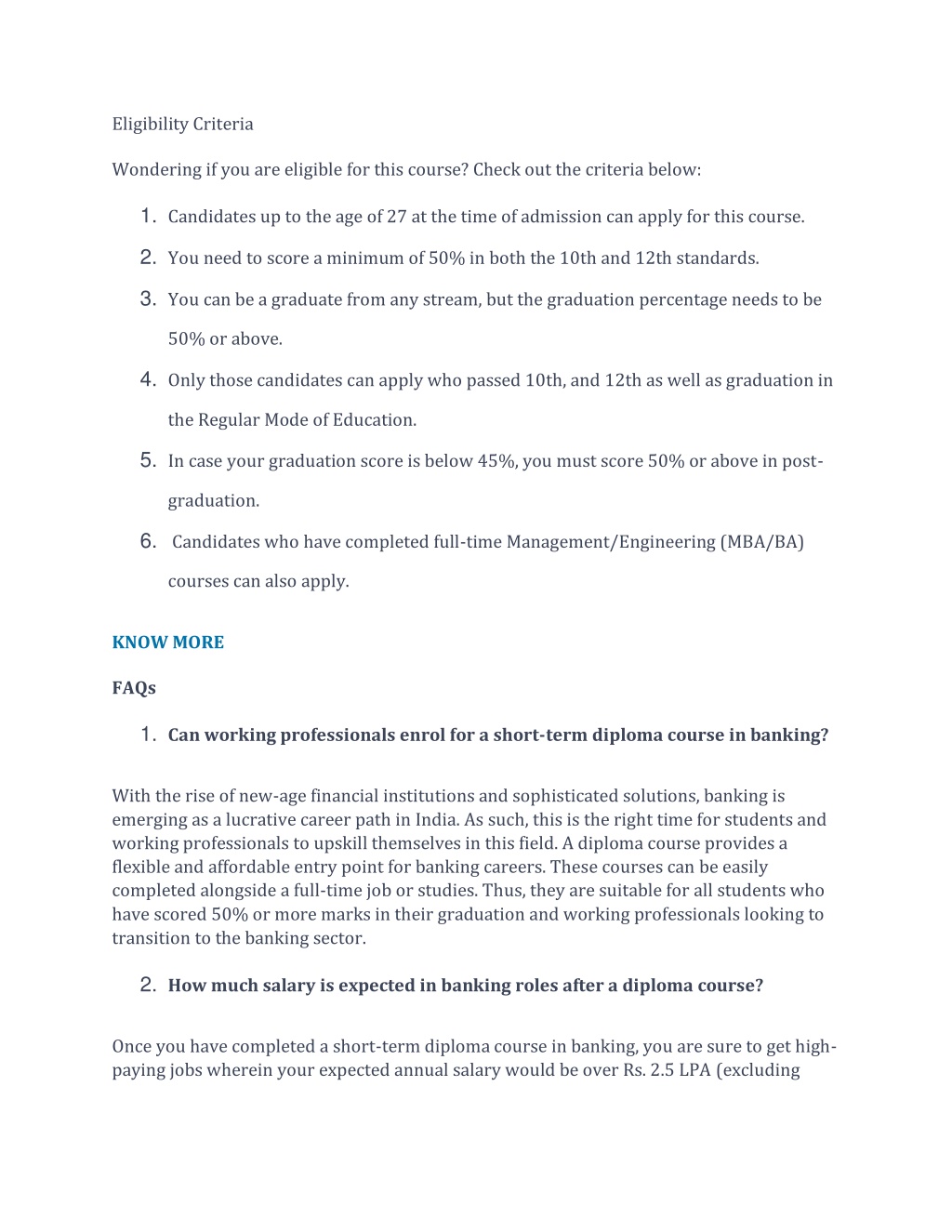 Eligibility Criteria

Wondering if you are eligible for this course? Check out the criteria below:

1. Candidates up to the age of 27 at the time of admission can apply for this course.
2. You need to score a minimum of 50% in both the 10th and 12th standards.
3. You can be a graduate from any stream, but the graduation percentage needs to be 50% or above.
4. Only those candidates can apply who passed 10th, and 12th as well as graduation in the Regular Mode of Education.
5. In case your graduation score is below 45%, you must score 50% or above in post-graduation.
6. Candidates who have completed full-time Management/Engineering (MBA/BA) courses can also apply.

KNOW MORE

FAQs

1. Can working professionals enrol for a short-term diploma course in banking?

With the rise of new-age financial institutions and sophisticated solutions, banking is emerging as a lucrative career path in India. As such, this is the right time for students and working professionals to upskill themselves in this field. A diploma course provides a flexible and affordable entry point for banking careers. These courses can be easily completed alongside a full-time job or studies. Thus, they are suitable for all students who have scored 50% or more marks in their graduation and working professionals looking to transition to the banking sector.

2. How much salary is expected in banking roles after a diploma course?

Once you have completed a short-term diploma course in banking, you are sure to get high-paying jobs wherein your expected annual salary would be over Rs. 2.5 LPA (excluding